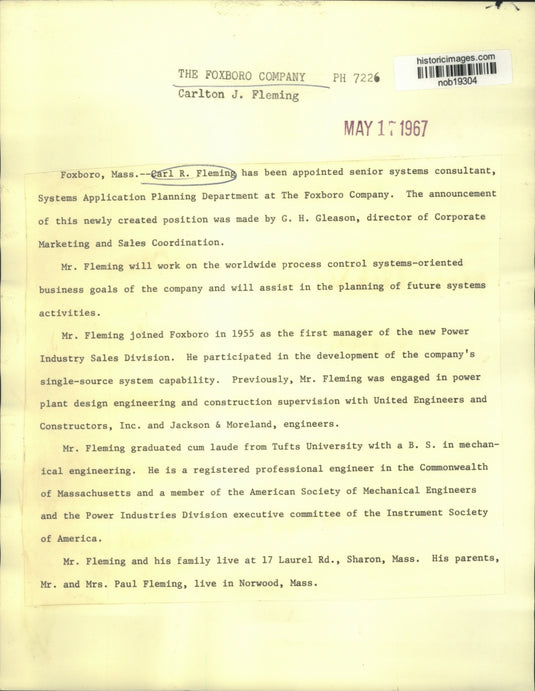 THE FOXBORO COMPANY PH 7226
Carlton J. Fleming

historicimages.com
nob19304

MAY 17 1967

Foxboro, Mass.--Carl R. Fleming has been appointed senior systems consultant, Systems Application Planning Department at The Foxboro Company. The announcement of this newly created position was made by G. H. Gleason, director of Corporate Marketing and Sales Coordination.

Mr. Fleming will work on the worldwide process control systems-oriented business goals of the company and will assist in the planning of future systems activities.

Mr. Fleming joined Foxboro in 1955 as the first manager of the new Power Industry Sales Division. He participated in the development of the company's single-source system capability. Previously, Mr. Fleming was engaged in power plant design engineering and construction supervision with United Engineers and Constructors, Inc. and Jackson & Moreland, engineers.

Mr. Fleming graduated cum laude from Tufts University with a B. S. in mechanical engineering. He is a registered professional engineer in the Commonwealth of Massachusetts and a member of the American Society of Mechanical Engineers and the Power Industries Division executive committee of the Instrument Society of America.

Mr. Fleming and his family live at 17 Laurel Rd., Sharon, Mass. His parents, Mr. and Mrs. Paul Fleming, live in Norwood, Mass.